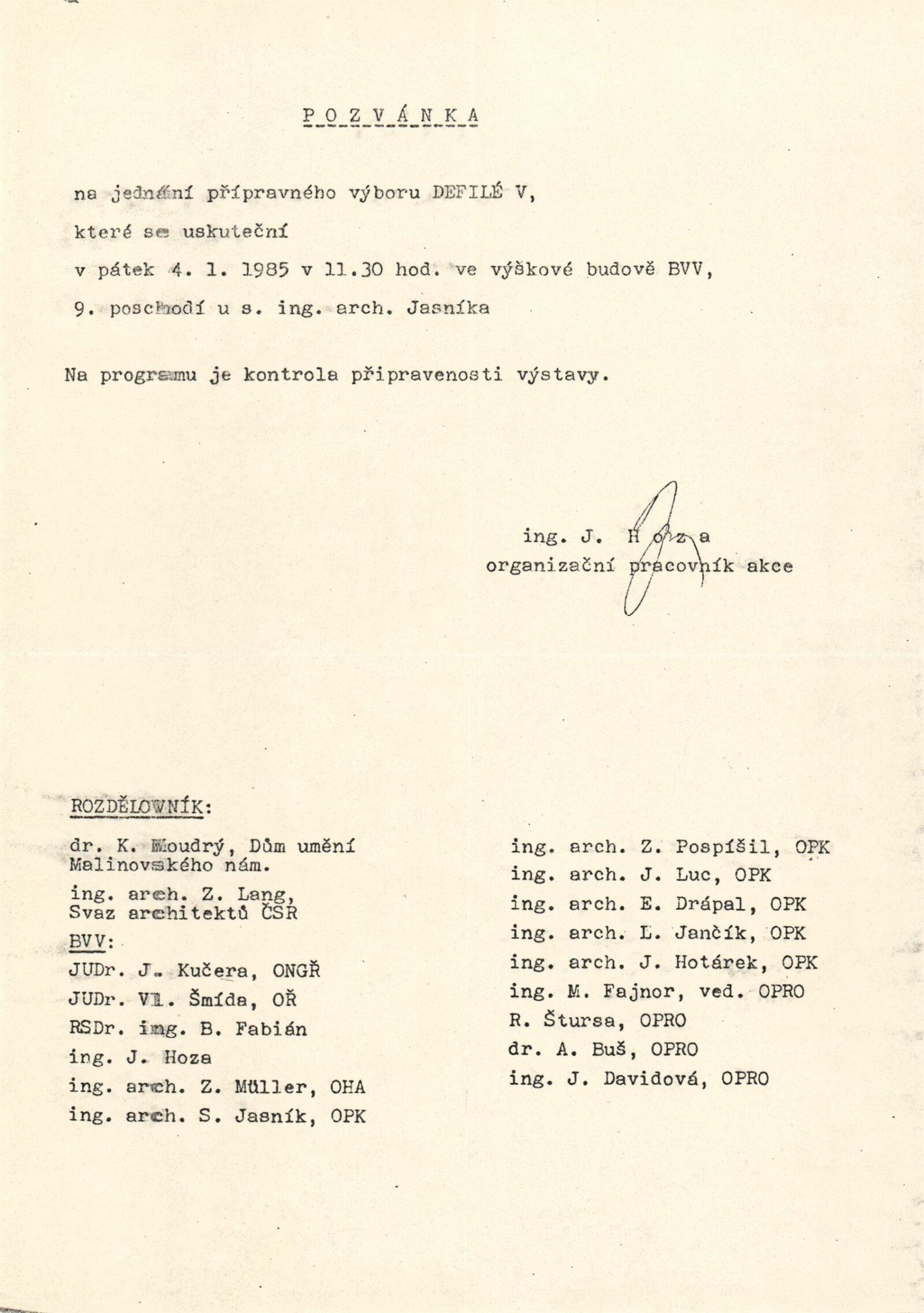 P O Z V Á N K A

na jednání přípravného výboru DEFILÉ V,

které se uskuteční

v pátek 4. 1. 1985 v 11.30 hod. ve výškové budově BVV,

9. poschodí u s. ing. arch. Jasníka

Na programu je kontrola připravenosti výstavy.

ing. J. H o z a
organizační pracovník akce

ROZDĚLOVNÍK:

dr. K. Moudrý, Dům umění Malinovského nám.

ing. arch. Z. Lang, Svaz architektů ČSR

BVV:

JUDr. J. Kučera, ONGŘ

JUDr. Vl. Šmída, OŘ

RSDr. ing. B. Fabián

ing. J. Hoza

ing. arch. Z. Müller, OHA

ing. arch. S. Jasník, OPK

ing. arch. Z. Pospíšil, OPK

ing. arch. J. Luc, OPK

ing. arch. E. Drápal, OPK

ing. arch. L. Jančík, OPK

ing. arch. J. Hotárek, OPK

ing. M. Fajnor, ved. OPRO

R. Štursa, OPRO

dr. A. Buš, OPRO

ing. J. Davidová, OPRO